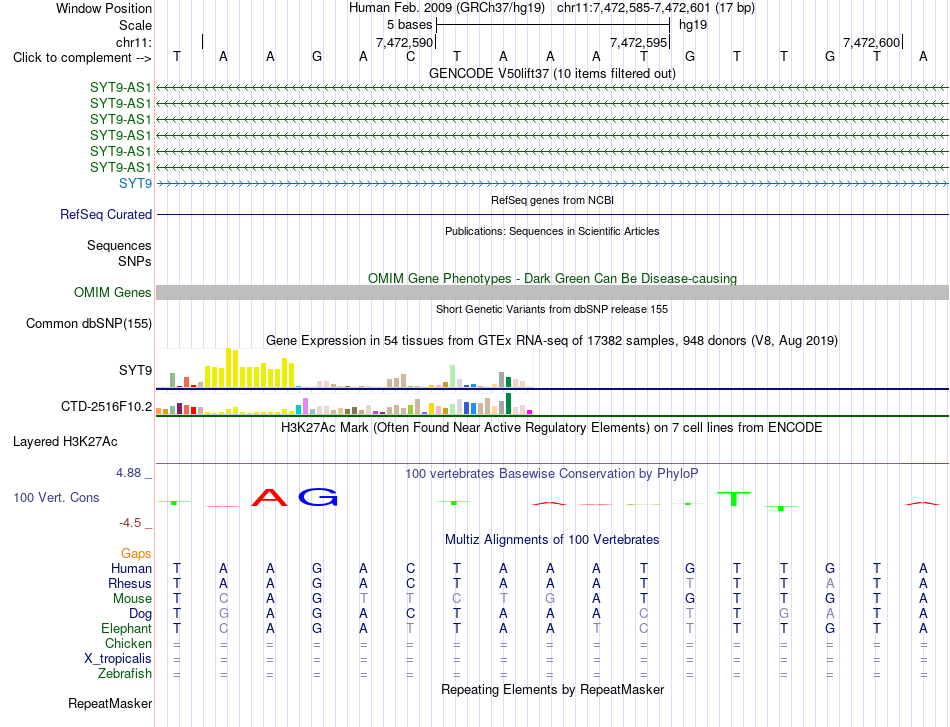 Window Position	Human Feb. 2009 (GRCh37/hg19) chr11:7,472,585-7,472,601 (17 bp)
Scale	5 bases	hg19
chr11:	7,472,590	7,472,595	7,472,600
Click to complement --> T A A G A C T A A A T G T T G T A
GENCODE V50lift37 (10 items filtered out)
SYT9-AS1
SYT9-AS1
SYT9-AS1
SYT9-AS1
SYT9-AS1
SYT9-AS1
SYT9
RefSeq genes from NCBI
RefSeq Curated
Publications: Sequences in Scientific Articles
Sequences
SNPs
OMIM Gene Phenotypes - Dark Green Can Be Disease-causing
OMIM Genes
Short Genetic Variants from dbSNP release 155
Common dbSNP(155)
Gene Expression in 54 tissues from GTEx RNA-seq of 17382 samples, 948 donors (V8, Aug 2019)
SYT9
CTD-2516F10.2
H3K27Ac Mark (Often Found Near Active Regulatory Elements) on 7 cell lines from ENCODE
Layered H3K27Ac
4.88 _
100 vertebrates Basewise Conservation by PhyloP
100 Vert. Cons
A G
T
-4.5 _
Multiz Alignments of 100 Vertebrates
Gaps
Human T A A G A C T A A A T G T T G T A
Rhesus T A A G A C T A A A T T T T A T A
Mouse T C A G T T C T G A T G T T G T A
Dog T G A G A C T A A A C T T G A T A
Elephant T C A G A T T A A T C T T T G T A
Chicken = = = = = = = = = = = = = = = = =
X_tropicalis = = = = = = = = = = = = = = = = =
Zebrafish = = = = = = = = = = = = = = = = =
Repeating Elements by RepeatMasker
RepeatMasker